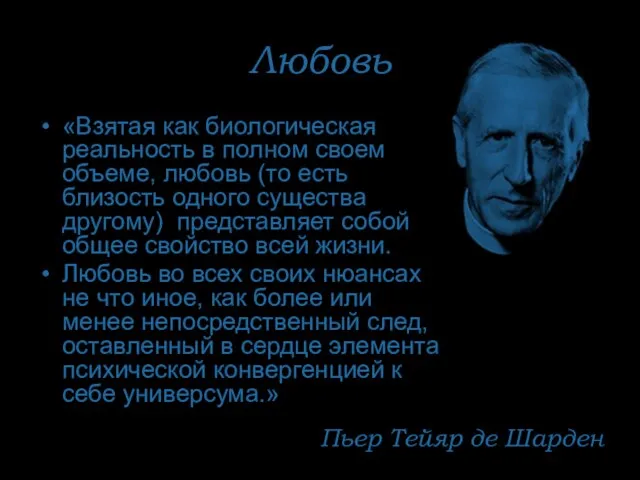 Любовь

• «Взятая как биологическая реальность в полном своем объеме, любовь (то есть близость одного существа другому) представляет собой общее свойство всей жизни.
• Любовь во всех своих нюансах не что иное, как более или менее непосредственный след, оставленный в сердце элемента психической конвергенцией к себе универсума.»

Пьер Тейяр де Шарден